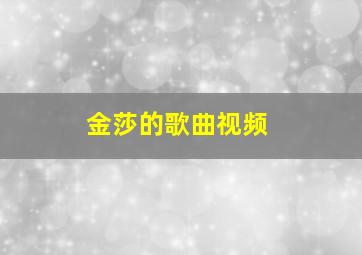 金莎的歌曲视频